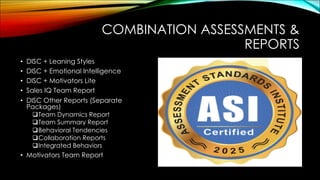 COMBINATION ASSESSMENTS & REPORTS

• DISC + Leaning Styles
• DISC + Emotional Intelligence
• DISC + Motivators Lite
• Sales IQ Team Report
• DISC Other Reports (Separate Packages)
❑Team Dynamics Report
❑Team Summary Report
❑Behavioral Tendencies
❑Collaboration Reports
❑Integrated Behaviors
• Motivators Team Report

ASSESSMENT STANDARDS INSTITUTE
ASI
Certified
2025